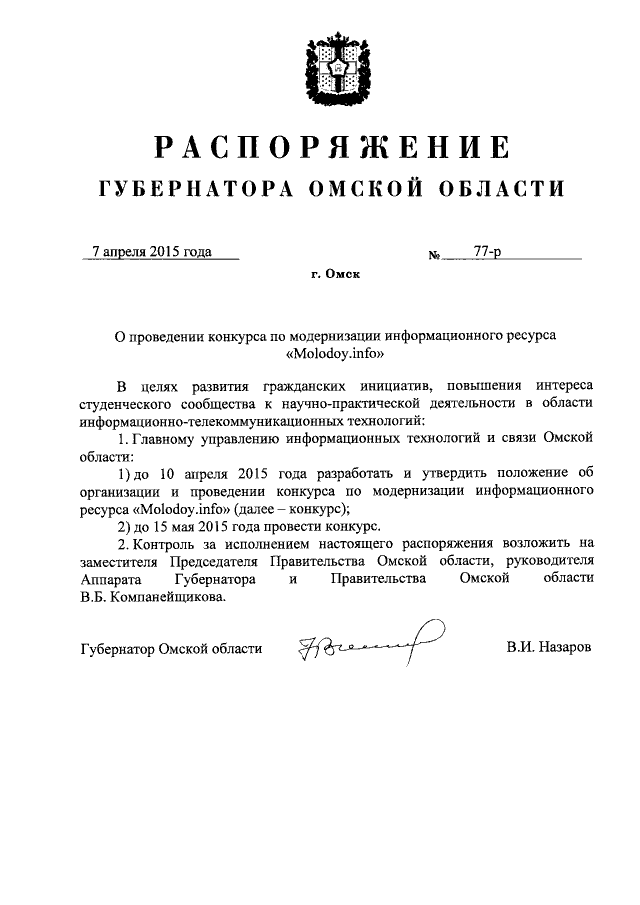 РАСПОРЯЖЕНИЕ
ГУБЕРНАТОРА ОМСКОЙ ОБЛАСТИ

7 апреля 2015 года № 77-р

г. Омск

О проведении конкурса по модернизации информационного ресурса «Molodoy.info»

В целях развития гражданских инициатив, повышения интереса студенческого сообщества к научно-практической деятельности в области информационно-телекоммуникационных технологий:

1. Главному управлению информационных технологий и связи Омской области:

1) до 10 апреля 2015 года разработать и утвердить положение об организации и проведении конкурса по модернизации информационного ресурса «Molodoy.info» (далее – конкурс);

2) до 15 мая 2015 года провести конкурс.

2. Контроль за исполнением настоящего распоряжения возложить на заместителя Председателя Правительства Омской области, руководителя Аппарата Губернатора и Правительства Омской области В.Б. Компанейщикова.

Губернатор Омской области В.И. Назаров